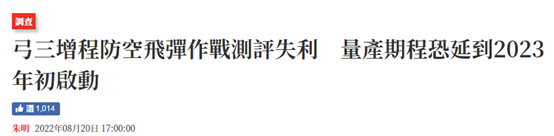 調查

弓三增程防空飛彈作戰測評失利　量產期程恐延到2023年初啟動

讚 1,014

朱明　2022年08月20日 17:00:00